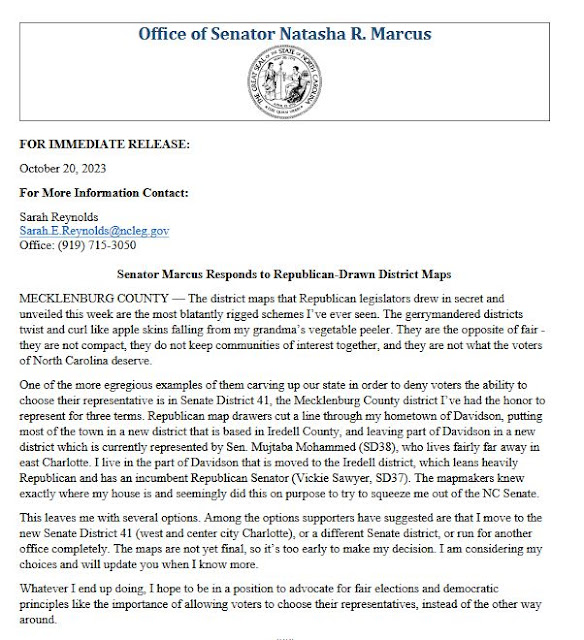 Office of Senator Natasha R. Marcus

THE GREAT SEAL OF THE STATE OF NORTH CAROLINA

FOR IMMEDIATE RELEASE:

October 20, 2023

For More Information Contact:

Sarah Reynolds
Sarah.E.Reynolds@ncleg.gov
Office: (919) 715-3050

Senator Marcus Responds to Republican-Drawn District Maps

MECKLENBURG COUNTY — The district maps that Republican legislators drew in secret and unveiled this week are the most blatantly rigged schemes I've ever seen. The gerrymandered districts twist and curl like apple skins falling from my grandma's vegetable peeler. They are the opposite of fair - they are not compact, they do not keep communities of interest together, and they are not what the voters of North Carolina deserve.

One of the more egregious examples of them carving up our state in order to deny voters the ability to choose their representative is in Senate District 41, the Mecklenburg County district I've had the honor to represent for three terms. Republican map drawers cut a line through my hometown of Davidson, putting most of the town in a new district that is based in Iredell County, and leaving part of Davidson in a new district which is currently represented by Sen. Mujtaba Mohammed (SD38), who lives fairly far away in east Charlotte. I live in the part of Davidson that is moved to the Iredell district, which leans heavily Republican and has an incumbent Republican Senator (Vickie Sawyer, SD37). The mapmakers knew exactly where my house is and seemingly did this on purpose to try to squeeze me out of the NC Senate.

This leaves me with several options. Among the options supporters have suggested are that I move to the new Senate District 41 (west and center city Charlotte), or a different Senate district, or run for another office completely. The maps are not yet final, so it's too early to make my decision. I am considering my choices and will update you when I know more.

Whatever I end up doing, I hope to be in a position to advocate for fair elections and democratic principles like the importance of allowing voters to choose their representatives, instead of the other way around.